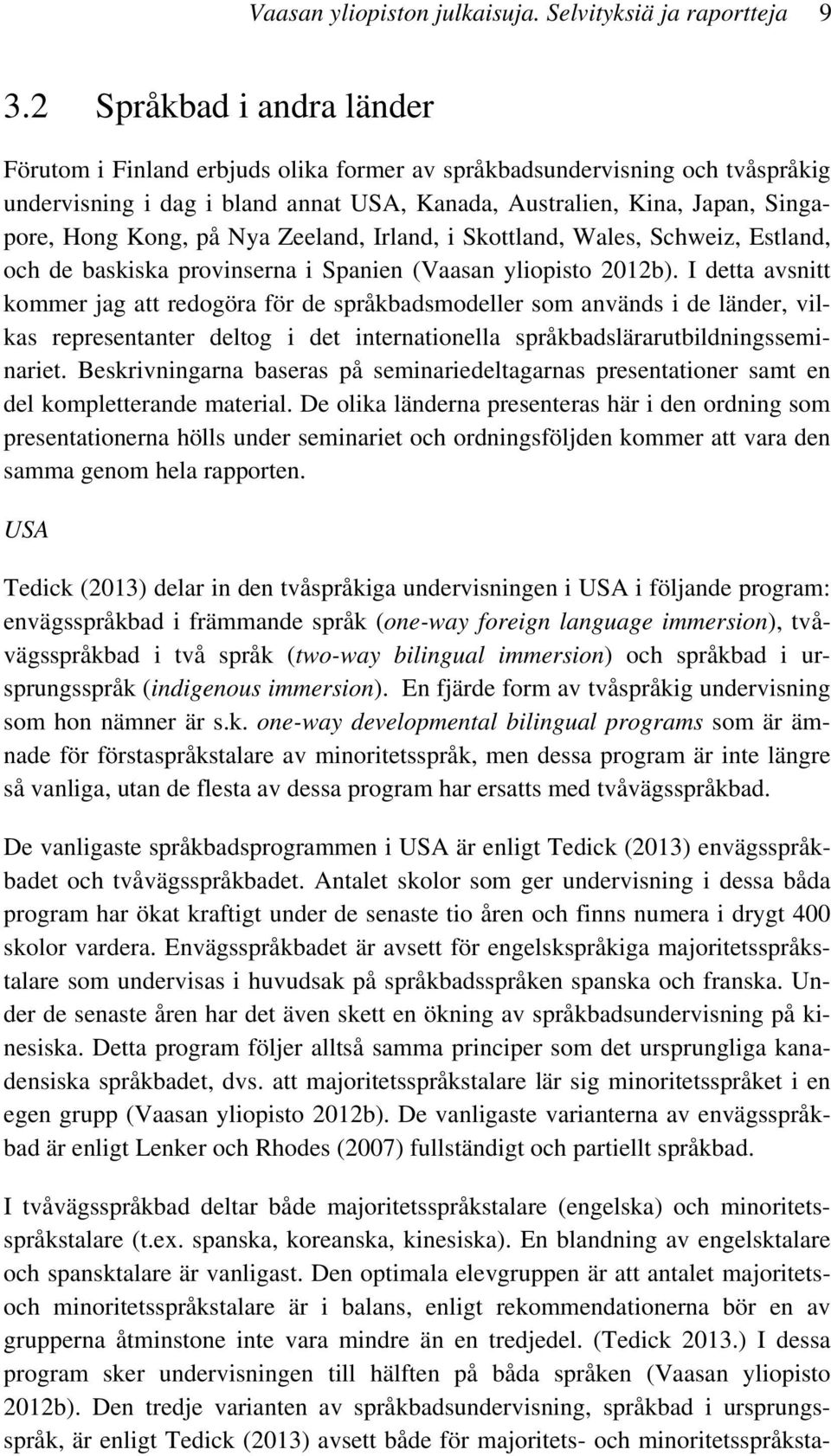 Vaasan yliopiston julkaisuja. Selvityksiä ja raportteja 9

3.2 Språkbad i andra länder

Förutom i Finland erbjuds olika former av språkbadsundervisning och tvåspråkig undervisning i dag i bland annat USA, Kanada, Australien, Kina, Japan, Singapore, Hong Kong, på Nya Zeeland, Irland, i Skottland, Wales, Schweiz, Estland, och de baskiska provinserna i Spanien (Vaasan yliopisto 2012b). I detta avsnitt kommer jag att redogöra för de språkbadsmodeller som används i de länder, vilkas representanter deltog i det internationella språkbadslärarutbildningsseminariet. Beskrivningarna baseras på seminariedeltagarnas presentationer samt en del kompletterande material. De olika länderna presenteras här i den ordning som presentationerna hölls under seminariet och ordningsföljden kommer att vara den samma genom hela rapporten.

USA

Tedick (2013) delar in den tvåspråkiga undervisningen i USA i följande program: envägsspråkbad i främmande språk (one-way foreign language immersion), tvåvägsspråkbad i två språk (two-way bilingual immersion) och språkbad i ursprungsspråk (indigenous immersion). En fjärde form av tvåspråkig undervisning som hon nämner är s.k. one-way developmental bilingual programs som är ämnade för förstaspråkstalare av minoritetsspråk, men dessa program är inte längre så vanliga, utan de flesta av dessa program har ersatts med tvåvägsspråkbad.

De vanligaste språkbadsprogrammen i USA är enligt Tedick (2013) envägsspråkbadet och tvåvägsspråkbadet. Antalet skolor som ger undervisning i dessa båda program har ökat kraftigt under de senaste tio åren och finns numera i drygt 400 skolor vardera. Envägsspråkbadet är avsett för engelskspråkiga majoritetsspråkstalare som undervisas i huvudsak på språkbadsspråken spanska och franska. Under de senaste åren har det även skett en ökning av språkbadsundervisning på kinesiska. Detta program följer alltså samma principer som det ursprungliga kanadensiska språkbadet, dvs. att majoritetsspråkstalare lär sig minoritetsspråket i en egen grupp (Vaasan yliopisto 2012b). De vanligaste varianterna av envägsspråkbad är enligt Lenker och Rhodes (2007) fullständigt och partiellt språkbad.

I tvåvägsspråkbad deltar både majoritetsspråkstalare (engelska) och minoritetsspråkstalare (t.ex. spanska, koreanska, kinesiska). En blandning av engelsktalare och spansktalare är vanligast. Den optimala elevgruppen är att antalet majoritets- och minoritetsspråkstalare är i balans, enligt rekommendationerna bör en av grupperna åtminstone inte vara mindre än en tredjedel. (Tedick 2013.) I dessa program sker undervisningen till hälften på båda språken (Vaasan yliopisto 2012b). Den tredje varianten av språkbadsundervisning, språkbad i ursprungsspråk, är enligt Tedick (2013) avsett både för majoritets- och minoritetsspråksta-